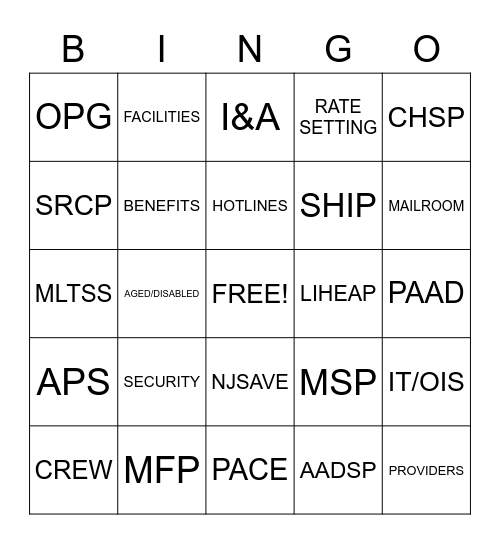 | B | I | N | G | O |
|---|---|---|---|---|
| OPG | FACILITIES | I&A | RATE SETTING | CHSP |
| SRCP | BENEFITS | HOTLINES | SHIP | MAILROOM |
| MLTSS | AGED/DISABLED | FREE! | LIHEAP | PAAD |
| APS | SECURITY | NJSAVE | MSP | IT/OIS |
| CREW | MFP | PACE | AADSP | PROVIDERS |